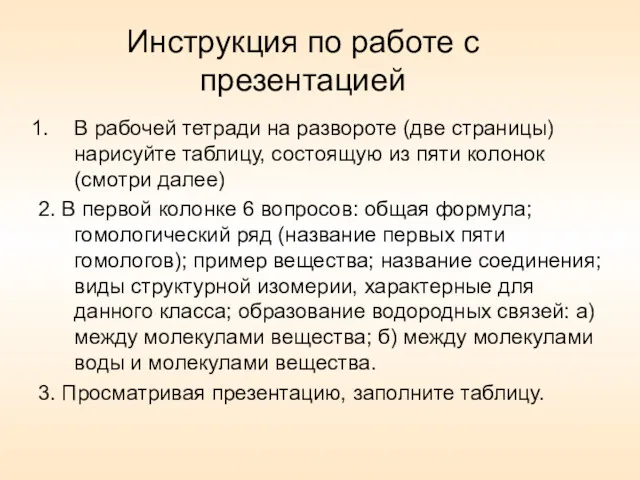 Инструкция по работе с презентацией

1. В рабочей тетради на развороте (две страницы) нарисуйте таблицу, состоящую из пяти колонок (смотри далее)

2. В первой колонке 6 вопросов: общая формула; гомологический ряд (название первых пяти гомологов); пример вещества; название соединения; виды структурной изомерии, характерные для данного класса; образование водородных связей: а) между молекулами вещества; б) между молекулами воды и молекулами вещества.

3. Просматривая презентацию, заполните таблицу.